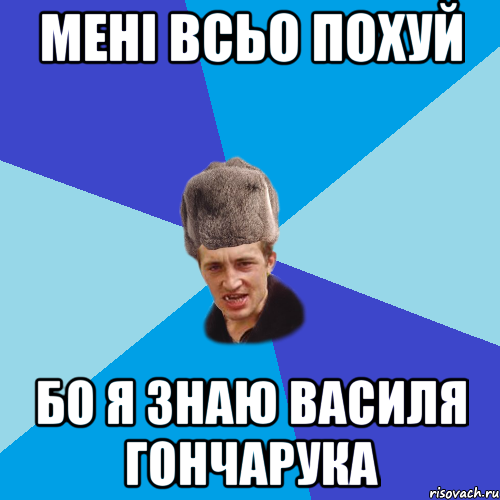 МЕНІ ВСЬО ПОХУЙ

БО Я ЗНАЮ ВАСИЛЯ ГОНЧАРУКА

risovach.ru